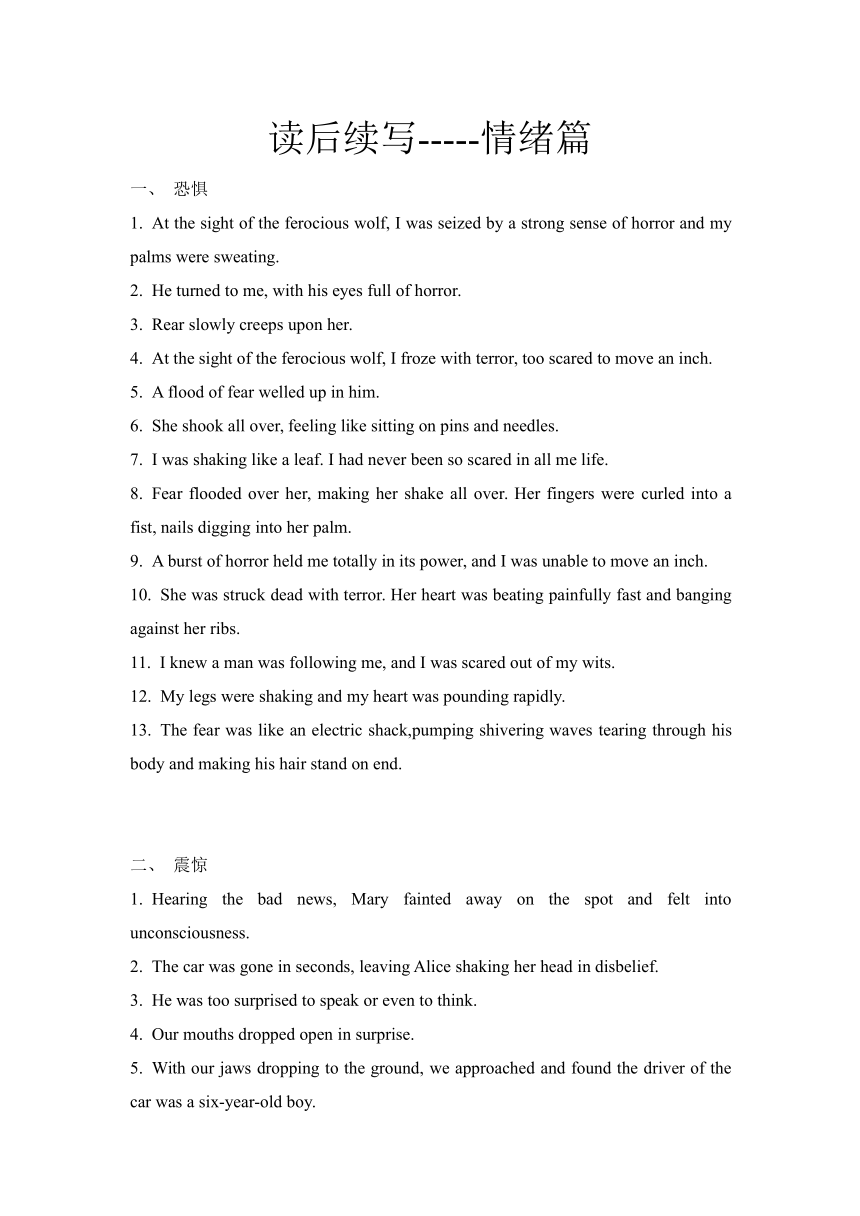 读后续写-----情绪篇

一、 恐惧

1. At the sight of the ferocious wolf, I was seized by a strong sense of horror and my palms were sweating.

2. He turned to me, with his eyes full of horror.

3. Rear slowly creeps upon her.

4. At the sight of the ferocious wolf, I froze with terror, too scared to move an inch.

5. A flood of fear welled up in him.

6. She shook all over, feeling like sitting on pins and needles.

7. I was shaking like a leaf. I had never been so scared in all me life.

8. Fear flooded over her, making her shake all over. Her fingers were curled into a fist, nails digging into her palm.

9. A burst of horror held me totally in its power, and I was unable to move an inch.

10. She was struck dead with terror. Her heart was beating painfully fast and banging against her ribs.

11. I knew a man was following me, and I was scared out of my wits.

12. My legs were shaking and my heart was pounding rapidly.

13. The fear was like an electric shack,pumping shivering waves tearing through his body and making his hair stand on end.

二、 震惊

1. Hearing the bad news, Mary fainted away on the spot and felt into unconsciousness.

2. The car was gone in seconds, leaving Alice shaking her head in disbelief.

3. He was too surprised to speak or even to think.

4. Our mouths dropped open in surprise.

5. With our jaws dropping to the ground, we approached and found the driver of the car was a six-year-old boy.